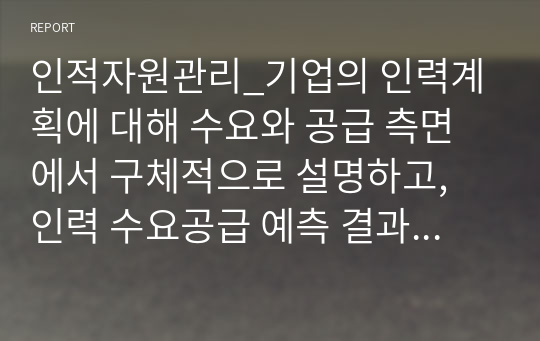 REPORT

인적자원관리_기업의 인력계획에 대해 수요와 공급 측면에서 구체적으로 설명하고, 인력 수요공급 예측 결과...